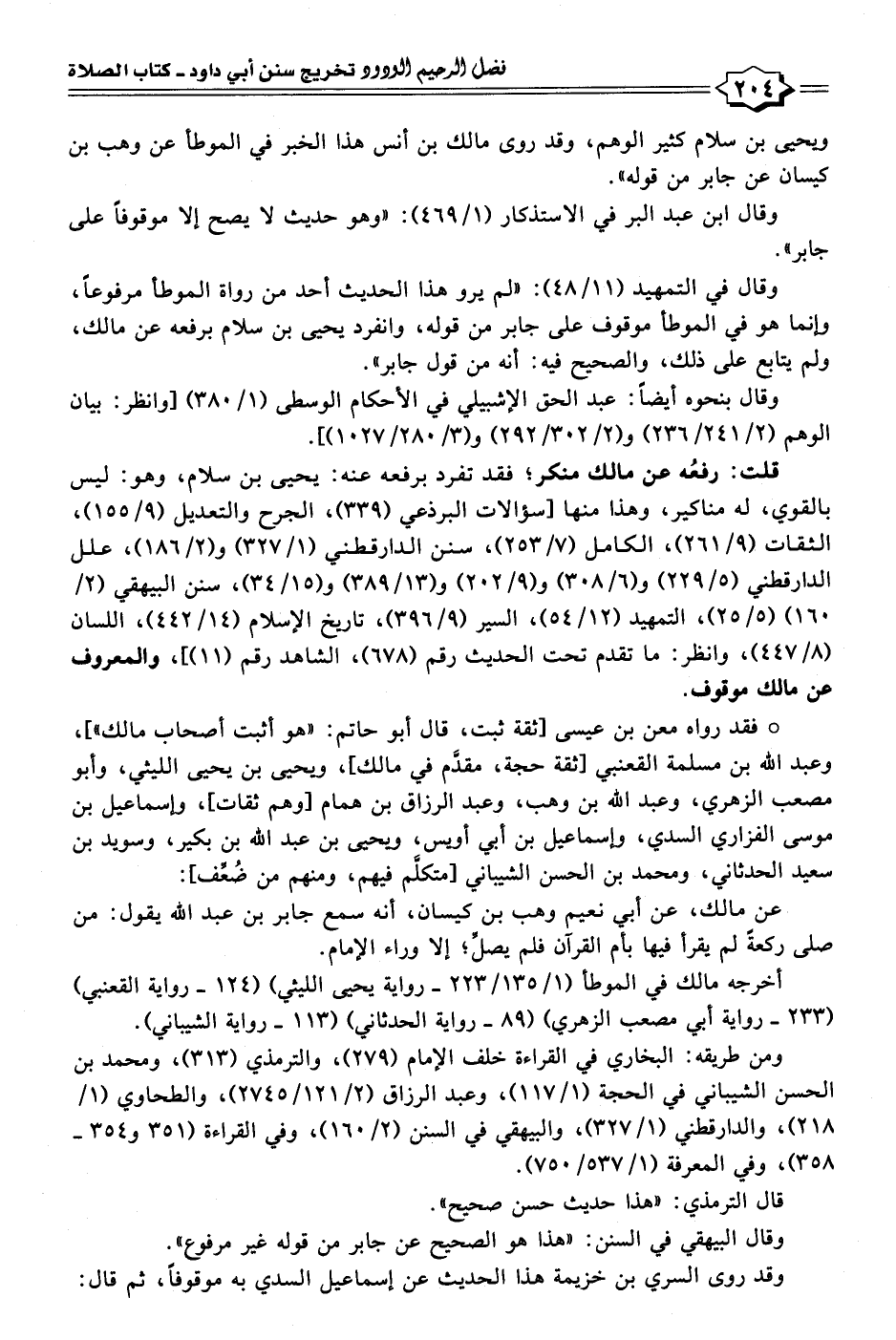 فضل الرحيم الودود تخريج سنن أبي داود ـ كتاب الصلاة ٢٠٤

ويحيى بن سلام كثير الوهم، وقد روى مالك بن أنس هذا الخبر في الموطأ عن وهب بن كيسان عن جابر من قوله».

وقال ابن عبد البر في الاستذكار (١/ ٤٦٩): «وهو حديث لا يصح إلا موقوفاً على جابر».

وقال في التمهيد (١١/ ٤٨): «لم يرو هذا الحديث أحد من رواة الموطأ مرفوعاً، وإنما هو في الموطأ موقوف على جابر من قوله، وانفرد يحيى بن سلام برفعه عن مالك، ولم يتابع على ذلك، والصحيح فيه: أنه من قول جابر».

وقال بنحوه أيضاً: عبد الحق الإشبيلي في الأحكام الوسطى (١/ ٣٨٠) [وانظر: بيان الوهم (٢/ ٢٤١/ ٢٣٦) و(٢/ ٣٠٢/ ٢٩٢) و(٣/ ٢٨٠/ ١٠٢٧)].

قلت: رفعُه عن مالك منكر؛ فقد تفرد برفعه عنه: يحيى بن سلام، وهو: ليس بالقوي، له مناكير، وهذا منها [سؤالات البرذعي (٣٣٩)، الجرح والتعديل (٩/ ١٥٥)، الثقات (٩/ ٢٦١)، الكامل (٧/ ٢٥٣)، سنن الدارقطني (١/ ٣٢٧) و(٢/ ١٨٦)، علل الدارقطني (٥/ ٢٢٩) و(٦/ ٣٠٨) و(٩/ ٢٠٢) و(١٣/ ٣٨٩) و(١٥/ ٣٤)، سنن البيهقي (٢/ ١٦٠) (٥/ ٢٥)، التمهيد (١٢/ ٥٤)، السير (٩/ ٣٩٦)، تاريخ الإسلام (١٤/ ٤٤٢)، اللسان (٨/ ٤٤٧)، وانظر: ما تقدم تحت الحديث رقم (٦٧٨)، الشاهد رقم (١١)]، والمعروف عن مالك موقوف.

○ فقد رواه معن بن عيسى [ثقة ثبت، قال أبو حاتم: «هو أثبت أصحاب مالك»]، وعبد الله بن مسلمة القعنبي [ثقة حجة، مقدَّم في مالك]، ويحيى بن يحيى الليثي، وأبو مصعب الزهري، وعبد الله بن وهب، وعبد الرزاق بن همام [وهم ثقات]، وإسماعيل بن موسى الفزاري السدي، وإسماعيل بن أبي أويس، ويحيى بن عبد الله بن بكير، وسويد بن سعيد الحدثاني، ومحمد بن الحسن الشيباني [متكلَّم فيهم، ومنهم من ضُعِّف]:

عن مالك، عن أبي نعيم وهب بن كيسان، أنه سمع جابر بن عبد الله يقول: من صلى ركعةً لم يقرأ فيها بأم القرآن فلم يصلِّ؛ إلا وراء الإمام.

أخرجه مالك في الموطأ (١/ ١٣٥/ ٢٢٣ ـ رواية يحيى الليثي) (١٢٤ ـ رواية القعنبي) (٢٣٣ ـ رواية أبي مصعب الزهري) (٨٩ ـ رواية الحدثاني) (١١٣ ـ رواية الشيباني).

ومن طريقه: البخاري في القراءة خلف الإمام (٢٧٩)، والترمذي (٣١٣)، ومحمد بن الحسن الشيباني في الحجة (١/ ١١٧)، وعبد الرزاق (٢/ ١٢١/ ٢٧٤٥)، والطحاوي (١/ ٢١٨)، والدارقطني (١/ ٣٢٧)، والبيهقي في السنن (٢/ ١٦٠)، وفي القراءة (٣٥١ و٣٥٤ ـ ٣٥٨)، وفي المعرفة (١/ ٥٣٧/ ٧٥٠).

قال الترمذي: «هذا حديث حسن صحيح».

وقال البيهقي في السنن: «هذا هو الصحيح عن جابر من قوله غير مرفوع».

وقد روى السري بن خزيمة هذا الحديث عن إسماعيل السدي به موقوفاً، ثم قال: